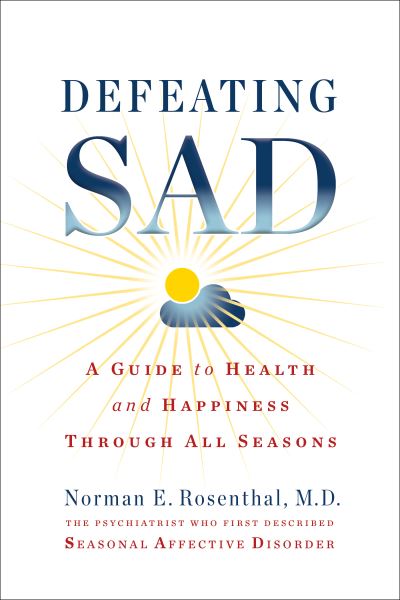 DEFEATING
SAD

A GUIDE to HEALTH
and HAPPINESS
THROUGH ALL SEASONS

Norman E. Rosenthal, M.D.
THE PSYCHIATRIST WHO FIRST DESCRIBED
SEASONAL AFFECTIVE DISORDER